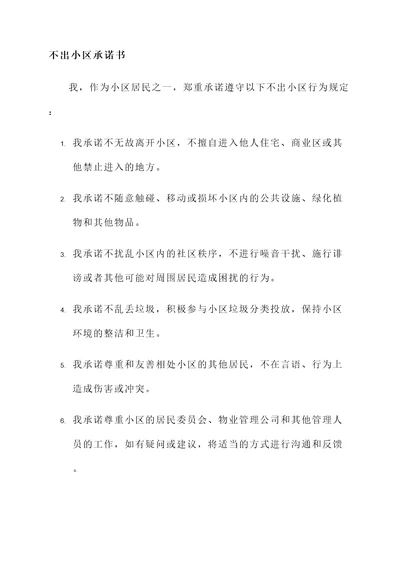 不出小区承诺书

我，作为小区居民之一，郑重承诺遵守以下不出小区行为规定：

1. 我承诺不无故离开小区，不擅自进入他人住宅、商业区或其他禁止进入的地方。

2. 我承诺不随意触碰、移动或损坏小区内的公共设施、绿化植物和其他物品。

3. 我承诺不扰乱小区内的社区秩序，不进行噪音干扰、施行诽谤或者其他可能对周围居民造成困扰的行为。

4. 我承诺不乱丢垃圾，积极参与小区垃圾分类投放，保持小区环境的整洁和卫生。

5. 我承诺尊重和友善相处小区的其他居民，不在言语、行为上造成伤害或冲突。

6. 我承诺尊重小区的居民委员会、物业管理公司和其他管理人员的工作，如有疑问或建议，将适当的方式进行沟通和反馈。